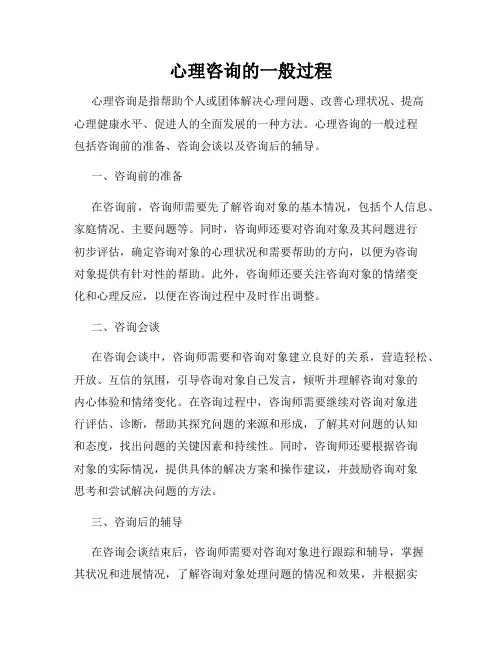 心理咨询的一般过程

心理咨询是指帮助个人或团体解决心理问题、改善心理状况、提高心理健康水平、促进人的全面发展的一种方法。心理咨询的一般过程包括咨询前的准备、咨询会谈以及咨询后的辅导。

一、咨询前的准备

在咨询前，咨询师需要先了解咨询对象的基本情况，包括个人信息、家庭情况、主要问题等。同时，咨询师还要对咨询对象及其问题进行初步评估，确定咨询对象的心理状况和需要帮助的方向，以便为咨询对象提供有针对性的帮助。此外，咨询师还要关注咨询对象的情绪变化和心理反应，以便在咨询过程中及时作出调整。

二、咨询会谈

在咨询会谈中，咨询师需要和咨询对象建立良好的关系，营造轻松、开放、互信的氛围，引导咨询对象自己发言，倾听并理解咨询对象的内心体验和情绪变化。在咨询过程中，咨询师需要继续对咨询对象进行评估、诊断，帮助其探究问题的来源和形成，了解其对问题的认知和态度，找出问题的关键因素和持续性。同时，咨询师还要根据咨询对象的实际情况，提供具体的解决方案和操作建议，并鼓励咨询对象思考和尝试解决问题的方法。

三、咨询后的辅导

在咨询会谈结束后，咨询师需要对咨询对象进行跟踪和辅导，掌握其状况和进展情况，了解咨询对象处理问题的情况和效果，并根据实